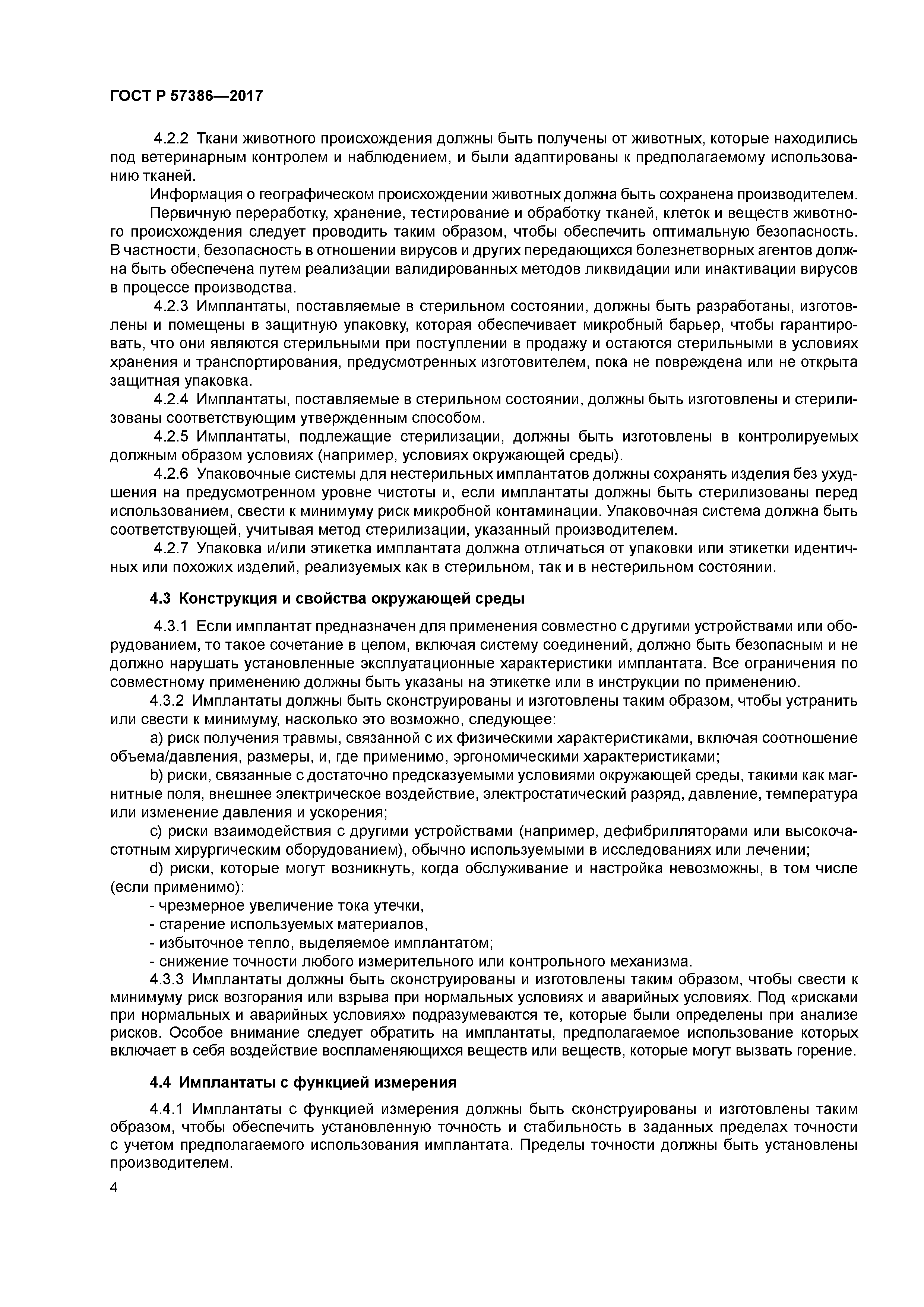 ГОСТ Р 57386—2017

4.2.2 Ткани животного происхождения должны быть получены от животных, которые находились под ветеринарным контролем и наблюдением, и были адаптированы к предполагаемому использованию тканей.

Информация о географическом происхождении животных должна быть сохранена производителем.

Первичную переработку, хранение, тестирование и обработку тканей, клеток и веществ животного происхождения следует проводить таким образом, чтобы обеспечить оптимальную безопасность. В частности, безопасность в отношении вирусов и других передающихся болезнетворных агентов должна быть обеспечена путем реализации валидированных методов ликвидации или инактивации вирусов в процессе производства.

4.2.3 Имплантаты, поставляемые в стерильном состоянии, должны быть разработаны, изготовлены и помещены в защитную упаковку, которая обеспечивает микробный барьер, чтобы гарантировать, что они являются стерильными при поступлении в продажу и остаются стерильными в условиях хранения и транспортирования, предусмотренных изготовителем, пока не повреждена или не открыта защитная упаковка.

4.2.4 Имплантаты, поставляемые в стерильном состоянии, должны быть изготовлены и стерилизованы соответствующим утвержденным способом.

4.2.5 Имплантаты, подлежащие стерилизации, должны быть изготовлены в контролируемых должным образом условиях (например, условиях окружающей среды).

4.2.6 Упаковочные системы для нестерильных имплантатов должны сохранять изделия без ухудшения на предусмотренном уровне чистоты и, если имплантаты должны быть стерилизованы перед использованием, свести к минимуму риск микробной контаминации. Упаковочная система должна быть соответствующей, учитывая метод стерилизации, указанный производителем.

4.2.7 Упаковка и/или этикетка имплантата должна отличаться от упаковки или этикетки идентичных или похожих изделий, реализуемых как в стерильном, так и в нестерильном состоянии.

4.3 Конструкция и свойства окружающей среды

4.3.1 Если имплантат предназначен для применения совместно с другими устройствами или оборудованием, то такое сочетание в целом, включая систему соединений, должно быть безопасным и не должно нарушать установленные эксплуатационные характеристики имплантата. Все ограничения по совместному применению должны быть указаны на этикетке или в инструкции по применению.

4.3.2 Имплантаты должны быть сконструированы и изготовлены таким образом, чтобы устранить или свести к минимуму, насколько это возможно, следующее:

a) риск получения травмы, связанной с их физическими характеристиками, включая соотношение объема/давления, размеры, и, где применимо, эргономическими характеристиками;

b) риски, связанные с достаточно предсказуемыми условиями окружающей среды, такими как магнитные поля, внешнее электрическое воздействие, электростатический разряд, давление, температура или изменение давления и ускорения;

c) риски взаимодействия с другими устройствами (например, дефибрилляторами или высокочастотным хирургическим оборудованием), обычно используемыми в исследованиях или лечении;

d) риски, которые могут возникнуть, когда обслуживание и настройка невозможны, в том числе (если применимо):

- чрезмерное увеличение тока утечки,
- старение используемых материалов,
- избыточное тепло, выделяемое имплантатом;
- снижение точности любого измерительного или контрольного механизма.

4.3.3 Имплантаты должны быть сконструированы и изготовлены таким образом, чтобы свести к минимуму риск возгорания или взрыва при нормальных условиях и аварийных условиях. Под «рисками при нормальных и аварийных условиях» подразумеваются те, которые были определены при анализе рисков. Особое внимание следует обратить на имплантаты, предполагаемое использование которых включает в себя воздействие воспламеняющихся веществ или веществ, которые могут вызвать горение.

4.4 Имплантаты с функцией измерения

4.4.1 Имплантаты с функцией измерения должны быть сконструированы и изготовлены таким образом, чтобы обеспечить установленную точность и стабильность в заданных пределах точности с учетом предполагаемого использования имплантата. Пределы точности должны быть установлены производителем.

4